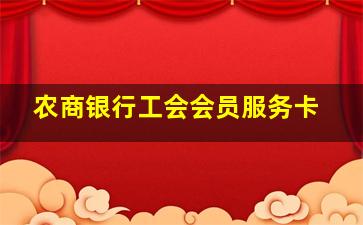 农商银行工会会员服务卡